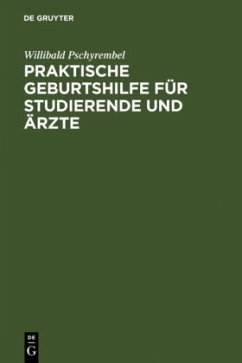 DE GRUYTER

Willibald Pschyrembel

PRAKTISCHE GEBURTSHILFE FÜR STUDIERENDE UND ÄRZTE

DE
G